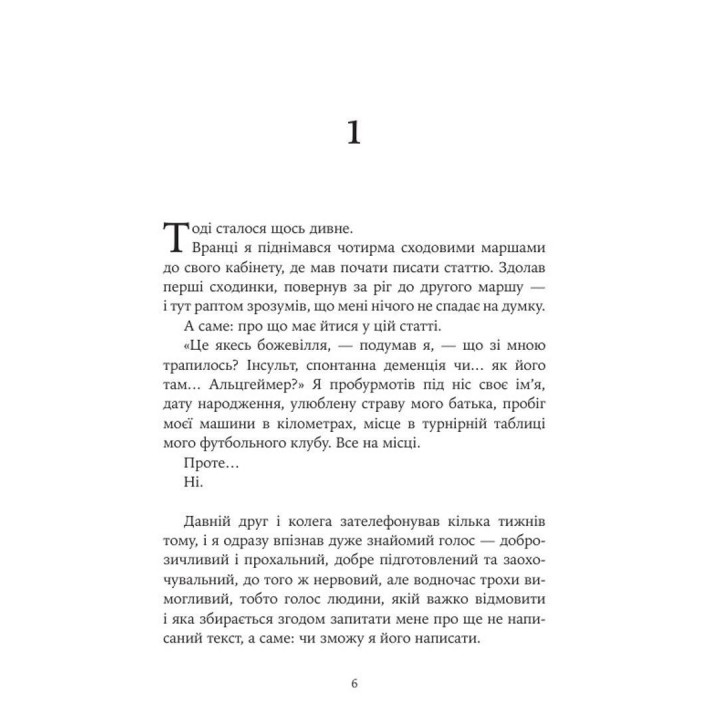 1

Тоді сталося щось дивне.

Вранці я піднімався чотирма сходовими маршами до свого кабінету, де мав почати писати статтю. Здолав перші сходинки, повернув за ріг до другого маршу — і тут раптом зрозумів, що мені нічого не спадає на думку.

А саме: про що має йтися у цій статті.

«Це якесь божевілля, — подумав я, — що зі мною трапилось? Інсульт, спонтанна деменція чи… як його там… Альцгеймер?» Я пробурмотів під ніс своє ім'я, дату народження, улюблену страву мого батька, пробіг моєї машини в кілометрах, місце в турнірній таблиці мого футбольного клубу. Все на місці.

Проте…

Ні.

Давній друг і колега зателефонував кілька тижнів тому, і я одразу впізнав дуже знайомий голос — доброзичливий і прохальний, добре підготовлений та заохочувальний, до того ж нервовий, але водночас трохи вимогливий, тобто голос людини, якій важко відмовити і яка збирається згодом запитати мене про ще не написаний текст, а саме: чи зможу я його написати.

6